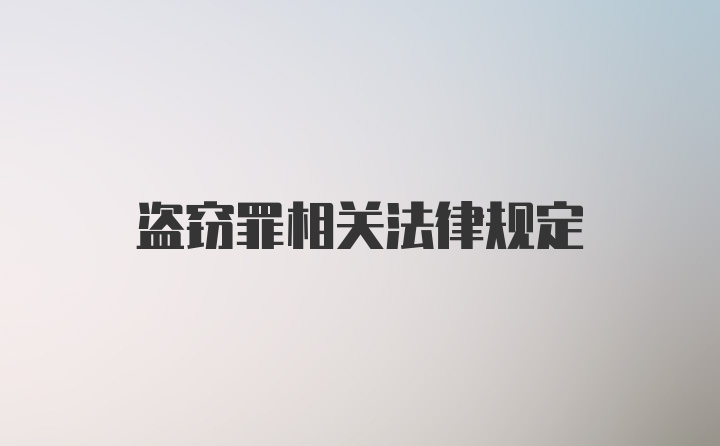 盗窃罪相关法律规定